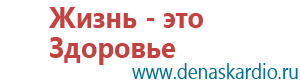 Жизнь - это Здоровье

www.denaskardio.ru